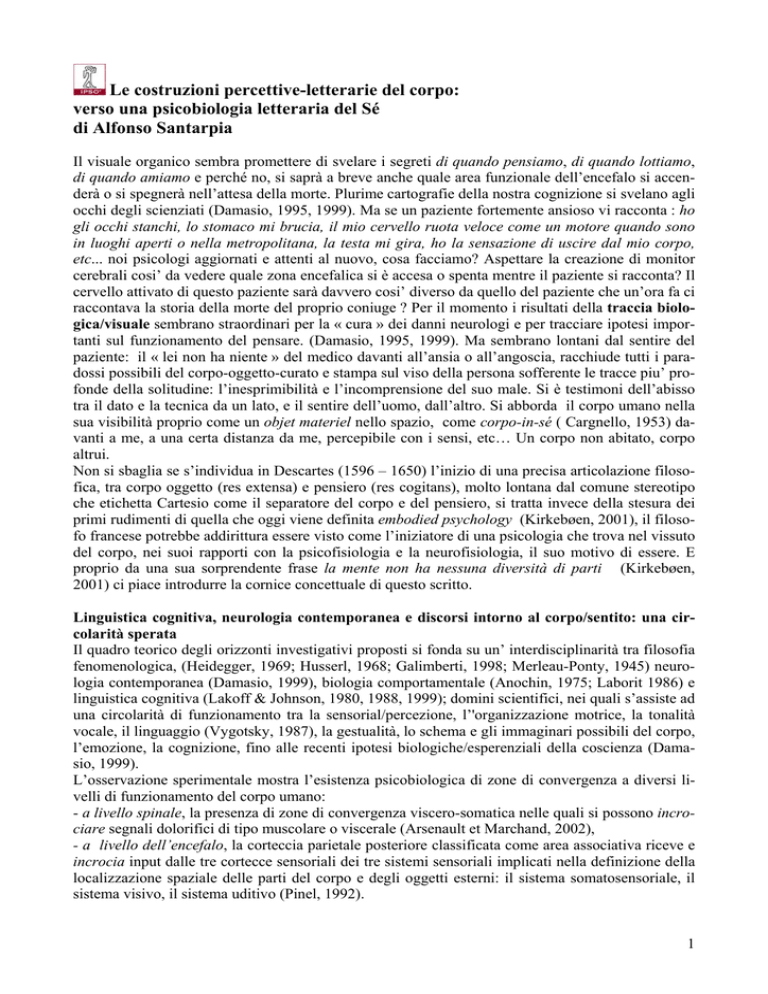 IPSO

Le costruzioni percettive-letterarie del corpo: verso una psicobiologia letteraria del Sé di Alfonso Santarpia

Il visuale organico sembra promettere di svelare i segreti di quando pensiamo, di quando lottiamo, di quando amiamo e perché no, si saprà a breve anche quale area funzionale dell'encefalo si accenderà o si spegnerà nell'attesa della morte. Plurime cartografie della nostra cognizione si svelano agli occhi degli scienziati (Damasio, 1995, 1999). Ma se un paziente fortemente ansioso vi racconta : ho gli occhi stanchi, lo stomaco mi brucia, il mio cervello ruota veloce come un motore quando sono in luoghi aperti o nella metropolitana, la testa mi gira, ho la sensazione di uscire dal mio corpo, etc... noi psicologi aggiornati e attenti al nuovo, cosa facciamo? Aspettare la creazione di monitor cerebrali cosi' da vedere quale zona encefalica si è accesa o spenta mentre il paziente si racconta? Il cervello attivato di questo paziente sarà davvero cosi' diverso da quello del paziente che un'ora fa ci raccontava la storia della morte del proprio coniuge ? Per il momento i risultati della traccia biologica/visuale sembrano straordinari per la « cura » dei danni neurologi e per tracciare ipotesi importanti sul funzionamento del pensare. (Damasio, 1995, 1999). Ma sembrano lontani dal sentire del paziente: il « lei non ha niente » del medico davanti all'ansia o all'angoscia, racchiude tutti i paradossi possibili del corpo-oggetto-curato e stampa sul viso della persona sofferente le tracce piu' profonde della solitudine: l'inesprimibilità e l'incomprensione del suo male. Si è testimoni dell'abisso tra il dato e la tecnica da un lato, e il sentire dell'uomo, dall'altro. Si abborda il corpo umano nella sua visibilità proprio come un objet materiel nello spazio, come corpo-in-sé ( Cargnello, 1953) davanti a me, a una certa distanza da me, percepibile con i sensi, etc… Un corpo non abitato, corpo altrui.
Non si sbaglia se s'individua in Descartes (1596 – 1650) l'inizio di una precisa articolazione filosofica, tra corpo oggetto (res extensa) e pensiero (res cogitans), molto lontana dal comune stereotipo che etichetta Cartesio come il separatore del corpo e del pensiero, si tratta invece della stesura dei primi rudimenti di quella che oggi viene definita embodied psychology (Kirkebøen, 2001), il filosofo francese potrebbe addirittura essere visto come l'iniziatore di una psicologia che trova nel vissuto del corpo, nei suoi rapporti con la psicofisiologia e la neurofisiologia, il suo motivo di essere. E proprio da una sua sorprendente frase la mente non ha nessuna diversità di parti (Kirkebøen, 2001) ci piace introdurre la cornice concettuale di questo scritto.

Linguistica cognitiva, neurologia contemporanea e discorsi intorno al corpo/sentito: una circolarità sperata
Il quadro teorico degli orizzonti investigativi proposti si fonda su un' interdisciplinarità tra filosofia fenomenologica, (Heidegger, 1969; Husserl, 1968; Galimberti, 1998; Merleau-Ponty, 1945) neurologia contemporanea (Damasio, 1999), biologia comportamentale (Anochin, 1975; Laborit 1986) e linguistica cognitiva (Lakoff & Johnson, 1980, 1988, 1999); domini scientifici, nei quali s'assiste ad una circolarità di funzionamento tra la sensorial/percezione, l''organizzazione motrice, la tonalità vocale, il linguaggio (Vygotsky, 1987), la gestualità, lo schema e gli immaginari possibili del corpo, l'emozione, la cognizione, fino alle recenti ipotesi biologiche/esperenziali della coscienza (Damasio, 1999).
L'osservazione sperimentale mostra l'esistenza psicobiologica di zone di convergenza a diversi livelli di funzionamento del corpo umano:
- a livello spinale, la presenza di zone di convergenza viscero-somatica nelle quali si possono incrociare segnali dolorifici di tipo muscolare o viscerale (Arsenault et Marchand, 2002),
- a livello dell'encefalo, la corteccia parietale posteriore classificata come area associativa riceve e incrocia input dalle tre cortecce sensoriali dei tre sistemi sensoriali implicati nella definizione della localizzazione spaziale delle parti del corpo e degli oggetti esterni: il sistema somatosensoriale, il sistema visivo, il sistema uditivo (Pinel, 1992).

1